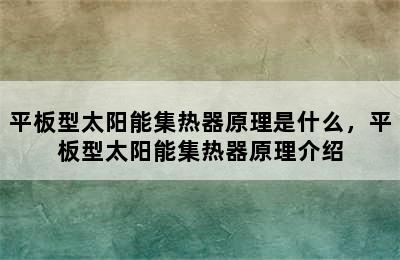 平板型太阳能集热器原理是什么，平板型太阳能集热器原理介绍